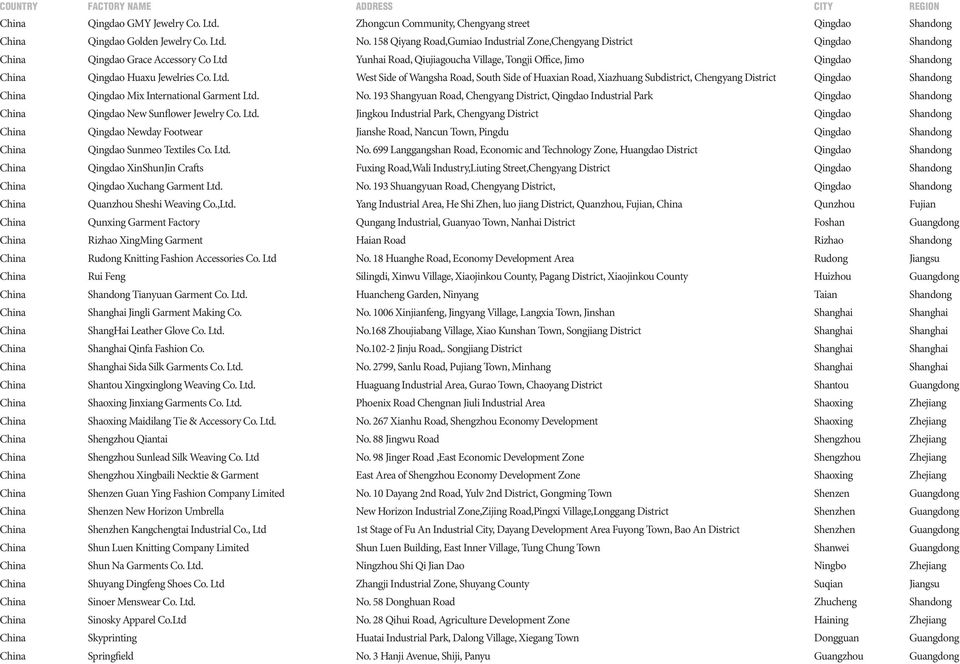 | COUNTRY | FACTORY NAME | ADDRESS | CITY | REGION |
|---|---|---|---|---|
| China | Qingdao GMY Jewelry Co. Ltd. | Zhongcun Community, Chengyang street | Qingdao | Shandong |
| China | Qingdao Golden Jewelry Co. Ltd. | No. 158 Qiyang Road,Gumiao Industrial Zone,Chengyang District | Qingdao | Shandong |
| China | Qingdao Grace Accessory Co Ltd | Yunhai Road, Qiujiagoucha Village, Tongji Office, Jimo | Qingdao | Shandong |
| China | Qingdao Huaxu Jewelries Co. Ltd. | West Side of Wangsha Road, South Side of Huaxian Road, Xiazhuang Subdistrict, Chengyang District | Qingdao | Shandong |
| China | Qingdao Mix International Garment Ltd. | No. 193 Shangyuan Road, Chengyang District, Qingdao Industrial Park | Qingdao | Shandong |
| China | Qingdao New Sunflower Jewelry Co. Ltd. | Jingkou Industrial Park, Chengyang District | Qingdao | Shandong |
| China | Qingdao Newday Footwear | Jianshe Road, Nancun Town, Pingdu | Qingdao | Shandong |
| China | Qingdao Sunmeo Textiles Co. Ltd. | No. 699 Langgangshan Road, Economic and Technology Zone, Huangdao District | Qingdao | Shandong |
| China | Qingdao XinShunJin Crafts | Fuxing Road,Wali Industry,Liuting Street,Chengyang District | Qingdao | Shandong |
| China | Qingdao Xuchang Garment Ltd. | No. 193 Shuangyuan Road, Chengyang District, | Qingdao | Shandong |
| China | Quanzhou Sheshi Weaving Co.,Ltd. | Yang Industrial Area, He Shi Zhen, luo jiang District, Quanzhou, Fujian, China | Qunzhou | Fujian |
| China | Qunxing Garment Factory | Qungang Industrial, Guanyao Town, Nanhai District | Foshan | Guangdong |
| China | Rizhao XingMing Garment | Haian Road | Rizhao | Shandong |
| China | Rudong Knitting Fashion Accessories Co. Ltd | No. 18 Huanghe Road, Economy Development Area | Rudong | Jiangsu |
| China | Rui Feng | Silingdi, Xinwu Village, Xiaojinkou County, Pagang District, Xiaojinkou County | Huizhou | Guangdong |
| China | Shandong Tianyuan Garment Co. Ltd. | Huancheng Garden, Ninyang | Taian | Shandong |
| China | Shanghai Jingli Garment Making Co. | No. 1006 Xinjianfeng, Jingyang Village, Langxia Town, Jinshan | Shanghai | Shanghai |
| China | ShangHai Leather Glove Co. Ltd. | No.168 Zhoujiabang Village, Xiao Kunshan Town, Songjiang District | Shanghai | Shanghai |
| China | Shanghai Qinfa Fashion Co. | No.102-2 Jinju Road,. Songjiang District | Shanghai | Shanghai |
| China | Shanghai Sida Silk Garments Co. Ltd. | No. 2799, Sanlu Road, Pujiang Town, Minhang | Shanghai | Shanghai |
| China | Shantou Xingxinglong Weaving Co. Ltd. | Huaguang Industrial Area, Gurao Town, Chaoyang District | Shantou | Guangdong |
| China | Shaoxing Jinxiang Garments Co. Ltd. | Phoenix Road Chengnan Jiuli Industrial Area | Shaoxing | Zhejiang |
| China | Shaoxing Maidilang Tie & Accessory Co. Ltd. | No. 267 Xianhu Road, Shengzhou Economy Development | Shaoxing | Zhejiang |
| China | Shengzhou Qiantai | No. 88 Jingwu Road | Shengzhou | Zhejiang |
| China | Shengzhou Sunlead Silk Weaving Co. Ltd | No. 98 Jinger Road ,East Economic Development Zone | Shengzhou | Zhejiang |
| China | Shengzhou Xingbaili Necktie & Garment | East Area of Shengzhou Economy Development Zone | Shaoxing | Zhejiang |
| China | Shenzen Guan Ying Fashion Company Limited | No. 10 Dayang 2nd Road, Yulv 2nd District, Gongming Town | Shenzen | Guangdong |
| China | Shenzen New Horizon Umbrella | New Horizon Industrial Zone,Zijing Road,Pingxi Village,Longgang District | Shenzhen | Guangdong |
| China | Shenzhen Kangchengtai Industrial Co., Ltd | 1st Stage of Fu An Industrial City, Dayang Development Area Fuyong Town, Bao An District | Shenzhen | Guangdong |
| China | Shun Luen Knitting Company Limited | Shun Luen Building, East Inner Village, Tung Chung Town | Shanwei | Guangdong |
| China | Shun Na Garments Co. Ltd. | Ningzhou Shi Qi Jian Dao | Ningbo | Zhejiang |
| China | Shuyang Dingfeng Shoes Co. Ltd | Zhangji Industrial Zone, Shuyang County | Suqian | Jiangsu |
| China | Sinoer Menswear Co. Ltd. | No. 58 Donghuan Road | Zhucheng | Shandong |
| China | Sinosky Apparel Co.Ltd | No. 28 Qihui Road, Agriculture Development Zone | Haining | Zhejiang |
| China | Skyprinting | Huatai Industrial Park, Dalong Village, Xiegang Town | Dongguan | Guangdong |
| China | Springfield | No. 3 Hanji Avenue, Shiji, Panyu | Guangzhou | Guangdong |